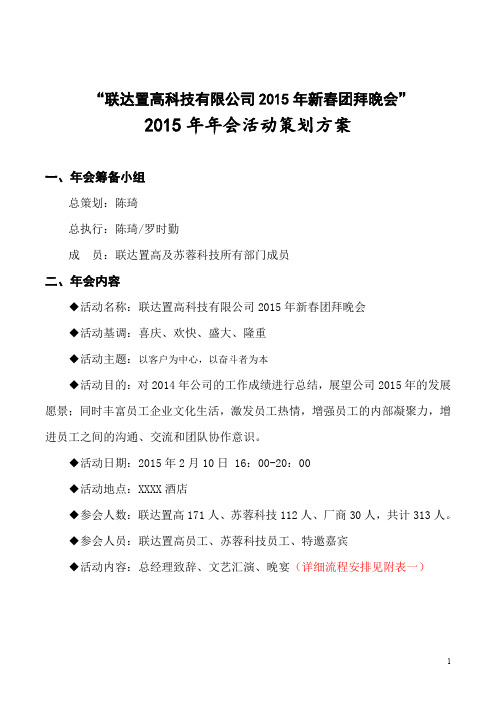 “联达置高科技有限公司 2015 年新春团拜晚会”

2015 年年会活动策划方案

一、年会筹备小组

总策划：陈琦

总执行：陈琦/罗时勤

成　员：联达置高及苏蓉科技所有部门成员

二、年会内容

◆活动名称：联达置高科技有限公司 2015 年新春团拜晚会

◆活动基调：喜庆、欢快、盛大、隆重

◆活动主题：以客户为中心，以奋斗者为本

◆活动目的：对 2014 年公司的工作成绩进行总结，展望公司 2015 年的发展愿景；同时丰富员工企业文化生活，激发员工热情，增强员工的内部凝聚力，增进员工之间的沟通、交流和团队协作意识。

◆活动日期：2015 年 2 月 10 日 16：00-20：00

◆活动地点：XXXX 酒店

◆参会人数：联达置高 171 人、苏蓉科技 112 人、厂商 30 人，共计 313 人。

◆参会人员：联达置高员工、苏蓉科技员工、特邀嘉宾

◆活动内容：总经理致辞、文艺汇演、晚宴（详细流程安排见附表一）

1